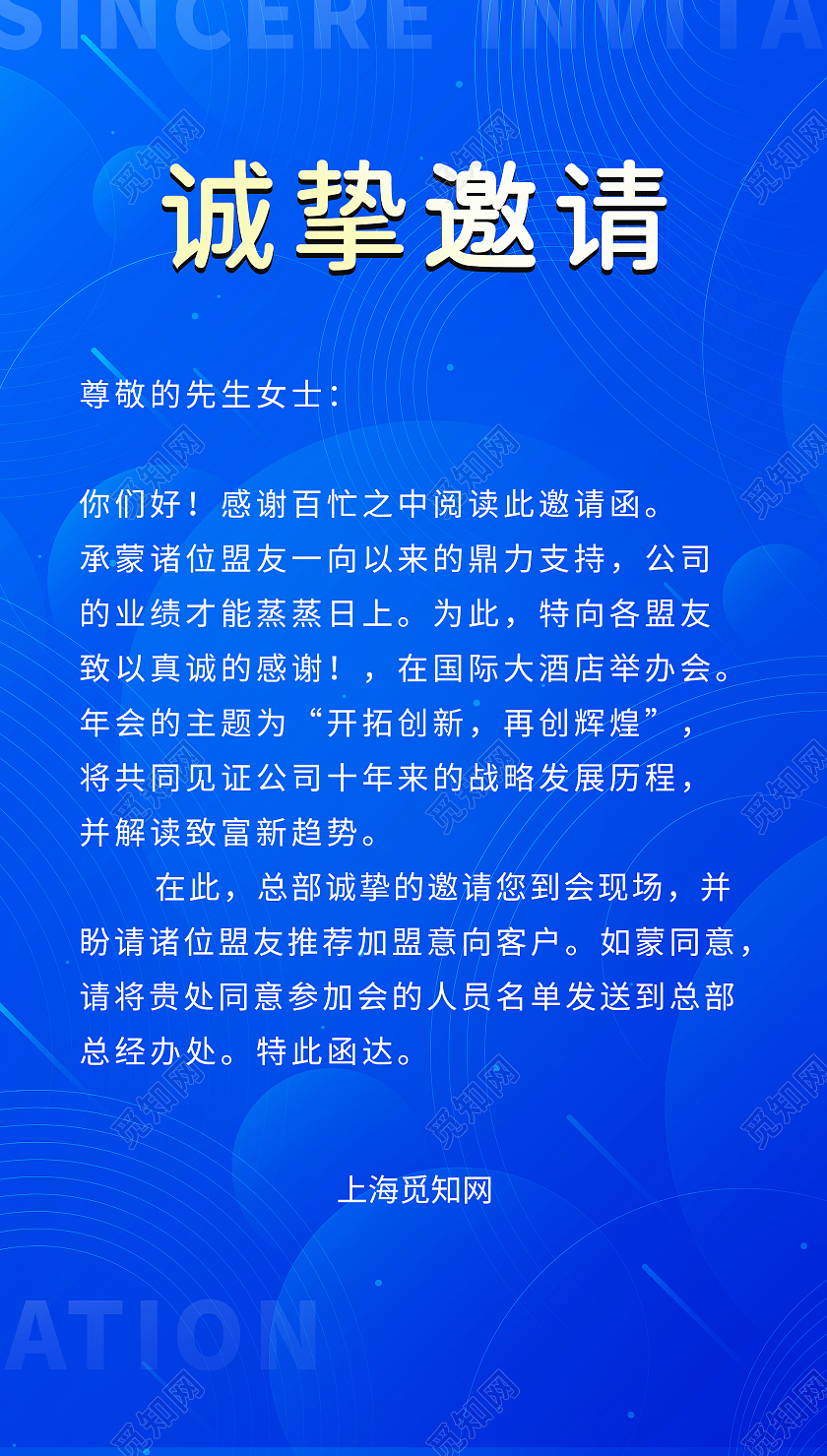 SINCERE INVITA

诚挚邀请

尊敬的先生女士：

你们好！感谢百忙之中阅读此邀请函。承蒙诸位盟友一向以来的鼎力支持，公司的业绩才能蒸蒸日上。为此，特向各盟友致以真诚的感谢！，在国际大酒店举办会。年会的主题为“开拓创新，再创辉煌”，将共同见证公司十年来的战略发展历程，并解读致富新趋势。

在此，总部诚挚的邀请您到会现场，并盼请诸位盟友推荐加盟意向客户。如蒙同意，请将贵处同意参加会的人员名单发送到总部总经办处。特此函达。

上海觅知网

ATION

觅知网